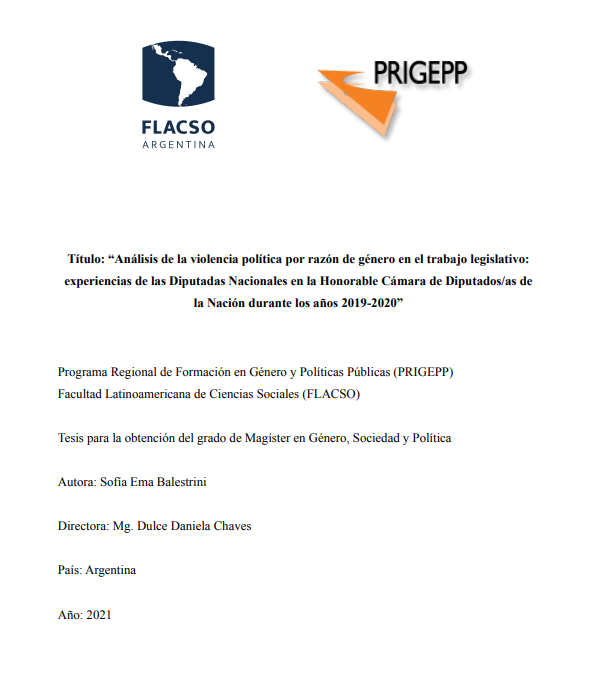 FLACSO
ARGENTINA

PRIGEPP

Título: “Análisis de la violencia política por razón de género en el trabajo legislativo: experiencias de las Diputadas Nacionales en la Honorable Cámara de Diputados/as de la Nación durante los años 2019-2020”

Programa Regional de Formación en Género y Políticas Públicas (PRIGEPP)
Facultad Latinoamericana de Ciencias Sociales (FLACSO)

Tesis para la obtención del grado de Magíster en Género, Sociedad y Política

Autora: Sofía Ema Balestrini

Directora: Mg. Dulce Daniela Chaves

País: Argentina

Año: 2021